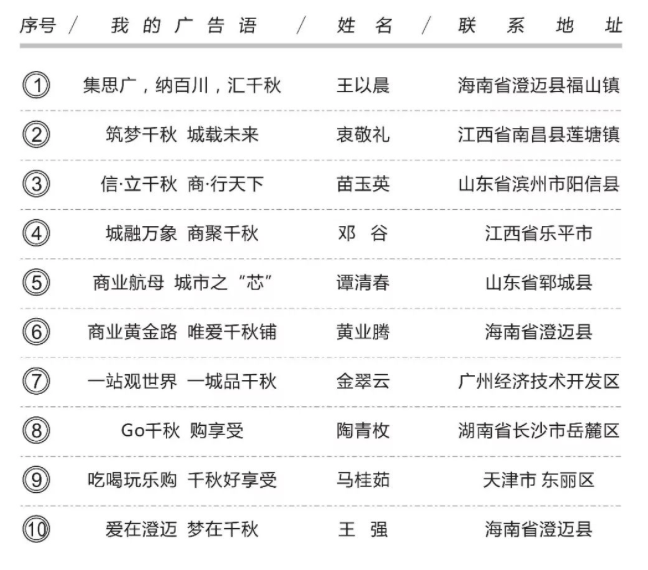 | 序号 | 我的广告语 | 姓名 | 联系地址 |
|---|---|---|---|
| ① | 集思广，纳百川，汇千秋 | 王以晨 | 海南省澄迈县福山镇 |
| ② | 筑梦千秋 城载未来 | 衷敬礼 | 江西省南昌县莲塘镇 |
| ③ | 信·立千秋 商·行天下 | 苗玉英 | 山东省滨州市阳信县 |
| ④ | 城融万象 商聚千秋 | 邓 谷 | 江西省乐平市 |
| ⑤ | 商业航母 城市之“芯” | 谭清春 | 山东省郓城县 |
| ⑥ | 商业黄金路 唯爱千秋铺 | 黄业腾 | 海南省澄迈县 |
| ⑦ | 一站观世界 一城品千秋 | 金翠云 | 广州经济技术开发区 |
| ⑧ | Go千秋 购享受 | 陶青枚 | 湖南省长沙市岳麓区 |
| ⑨ | 吃喝玩乐购 千秋好享受 | 马桂茹 | 天津市 东丽区 |
| ⑩ | 爱在澄迈 梦在千秋 | 王 强 | 海南省澄迈县 |